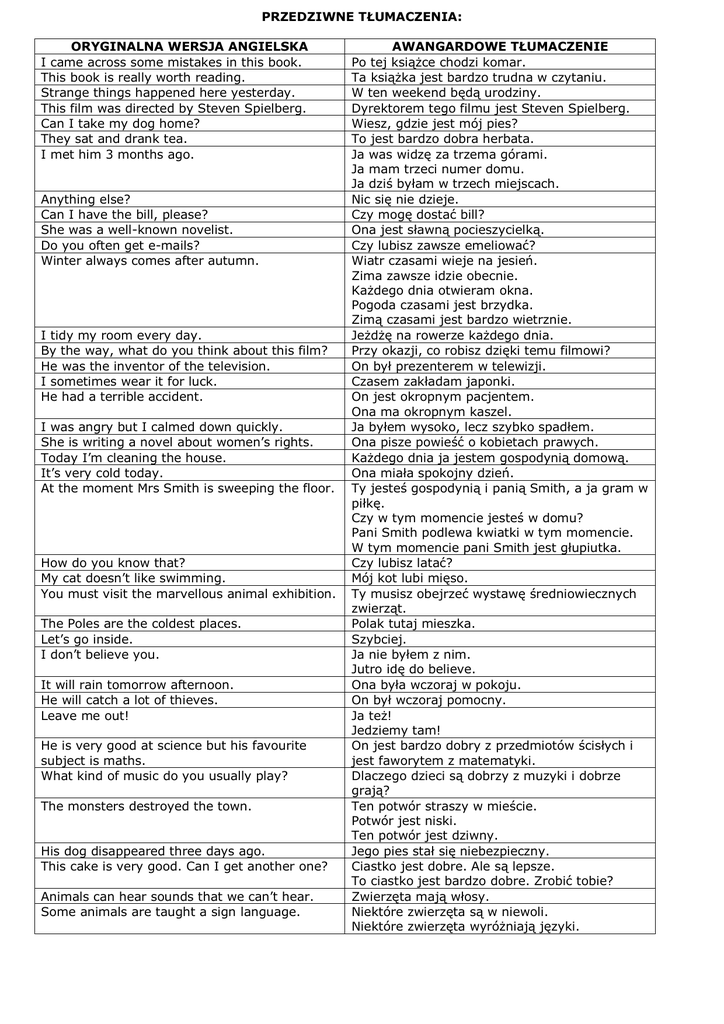 PRZEDZIWNE TŁUMACZENIA:

| ORYGINALNA WERSJA ANGIELSKA | AWANGARDOWE TŁUMACZENIE |
|---|---|
| I came across some mistakes in this book. | Po tej książce chodzi komar. |
| This book is really worth reading. | Ta książka jest bardzo trudna w czytaniu. |
| Strange things happened here yesterday. | W ten weekend będą urodziny. |
| This film was directed by Steven Spielberg. | Dyrektorem tego filmu jest Steven Spielberg. |
| Can I take my dog home? | Wiesz, gdzie jest mój pies? |
| They sat and drank tea. | To jest bardzo dobra herbata. |
| I met him 3 months ago. | Ja was widzę za trzema górami. Ja mam trzeci numer domu. Ja dziś byłam w trzech miejscach. |
| Anything else? | Nic się nie dzieje. |
| Can I have the bill, please? | Czy mogę dostać bill? |
| She was a well-known novelist. | Ona jest sławną pocieszycielką. |
| Do you often get e-mails? | Czy lubisz zawsze emeliować? |
| Winter always comes after autumn. | Wiatr czasami wieje na jesień. Zima zawsze idzie obecnie. Każdego dnia otwieram okna. Pogoda czasami jest brzydka. Zimą czasami jest bardzo wietrznie. |
| I tidy my room every day. | Jeżdżę na rowerze każdego dnia. |
| By the way, what do you think about this film? | Przy okazji, co robisz dzięki temu filmowi? |
| He was the inventor of the television. | On był prezenterem w telewizji. |
| I sometimes wear it for luck. | Czasem zakładam japonki. |
| He had a terrible accident. | On jest okropnym pacjentem. Ona ma okropnym kaszel. |
| I was angry but I calmed down quickly. | Ja byłem wysoko, lecz szybko spadłem. |
| She is writing a novel about women's rights. | Ona pisze powieść o kobietach prawych. |
| Today I'm cleaning the house. | Każdego dnia ja jestem gospodynią domową. |
| It's very cold today. | Ona miała spokojny dzień. |
| At the moment Mrs Smith is sweeping the floor. | Ty jesteś gospodynią i panią Smith, a ja gram w piłkę. Czy w tym momencie jesteś w domu? Pani Smith podlewa kwiatki w tym momencie. W tym momencie pani Smith jest głupiutka. |
| How do you know that? | Czy lubisz latać? |
| My cat doesn't like swimming. | Mój kot lubi mięso. |
| You must visit the marvellous animal exhibition. | Ty musisz obejrzeć wystawę średniowiecznych zwierząt. |
| The Poles are the coldest places. | Polak tutaj mieszka. |
| Let's go inside. | Szybciej. |
| I don't believe you. | Ja nie byłem z nim. Jutro idę do believe. |
| It will rain tomorrow afternoon. | Ona była wczoraj w pokoju. |
| He will catch a lot of thieves. | On był wczoraj pomocny. |
| Leave me out! | Ja też! Jedziemy tam! |
| He is very good at science but his favourite subject is maths. | On jest bardzo dobry z przedmiotów ścisłych i jest faworytem z matematyki. |
| What kind of music do you usually play? | Dlaczego dzieci są dobrzy z muzyki i dobrze grają? |
| The monsters destroyed the town. | Ten potwór straszy w mieście. Potwór jest niski. Ten potwór jest dziwny. |
| His dog disappeared three days ago. | Jego pies stał się niebezpieczny. |
| This cake is very good. Can I get another one? | Ciastko jest dobre. Ale są lepsze. To ciastko jest bardzo dobre. Zrobić tobie? |
| Animals can hear sounds that we can't hear. | Zwierzęta mają włosy. |
| Some animals are taught a sign language. | Niektóre zwierzęta są w niewoli. Niektóre zwierzęta wyróżniają języki. |